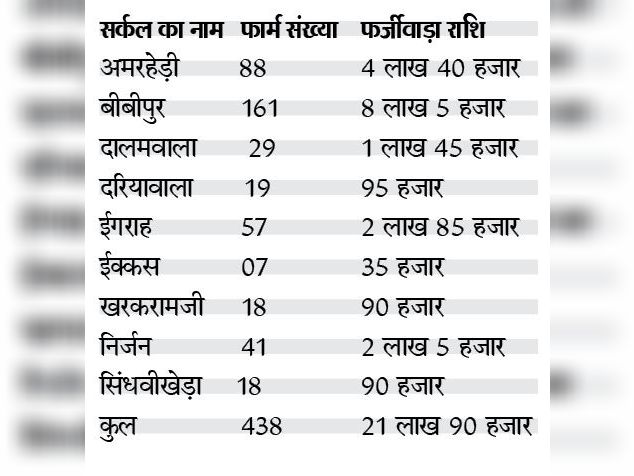 | सर्कल का नाम | फार्म संख्या | फर्जीवाड़ा राशि |
|---|---|---|
| अमरहेड़ी | 88 | 4 लाख 40 हजार |
| बीबीपुर | 161 | 8 लाख 5 हजार |
| दालमवाला | 29 | 1 लाख 45 हजार |
| दरियावाला | 19 | 95 हजार |
| ईगराह | 57 | 2 लाख 85 हजार |
| ईक्कस | 07 | 35 हजार |
| खरकरामजी | 18 | 90 हजार |
| निर्जन | 41 | 2 लाख 5 हजार |
| सिंधवीखेड़ा | 18 | 90 हजार |
| कुल | 438 | 21 लाख 90 हजार |